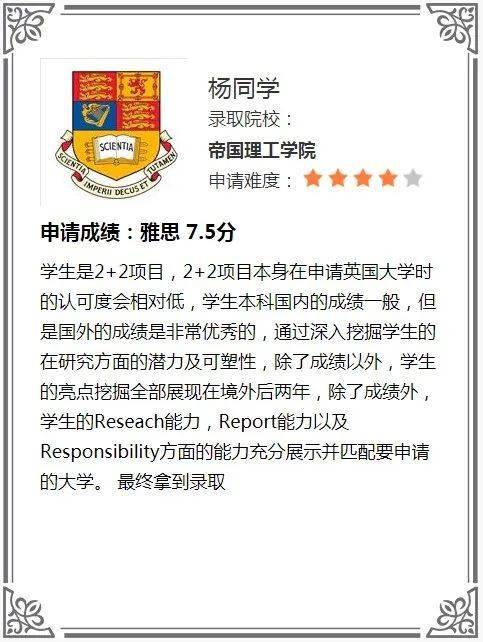 SCIENTIA
SCIENTIA IMPERII DECUS ET TUTAMEN

杨同学
录取院校：
帝国理工学院
申请难度：

申请成绩：雅思 7.5分

学生是2+2项目，2+2项目本身在申请英国大学时的认可度会相对低，学生本科国内的成绩一般，但是国外的成绩是非常优秀的，通过深入挖掘学生的在研究方面的潜力及可塑性，除了成绩以外，学生的亮点挖掘全部展现在境外后两年，除了成绩外，学生的Reseach能力，Report能力以及Responsibility方面的能力充分展示并匹配要申请的大学。 最终拿到录取